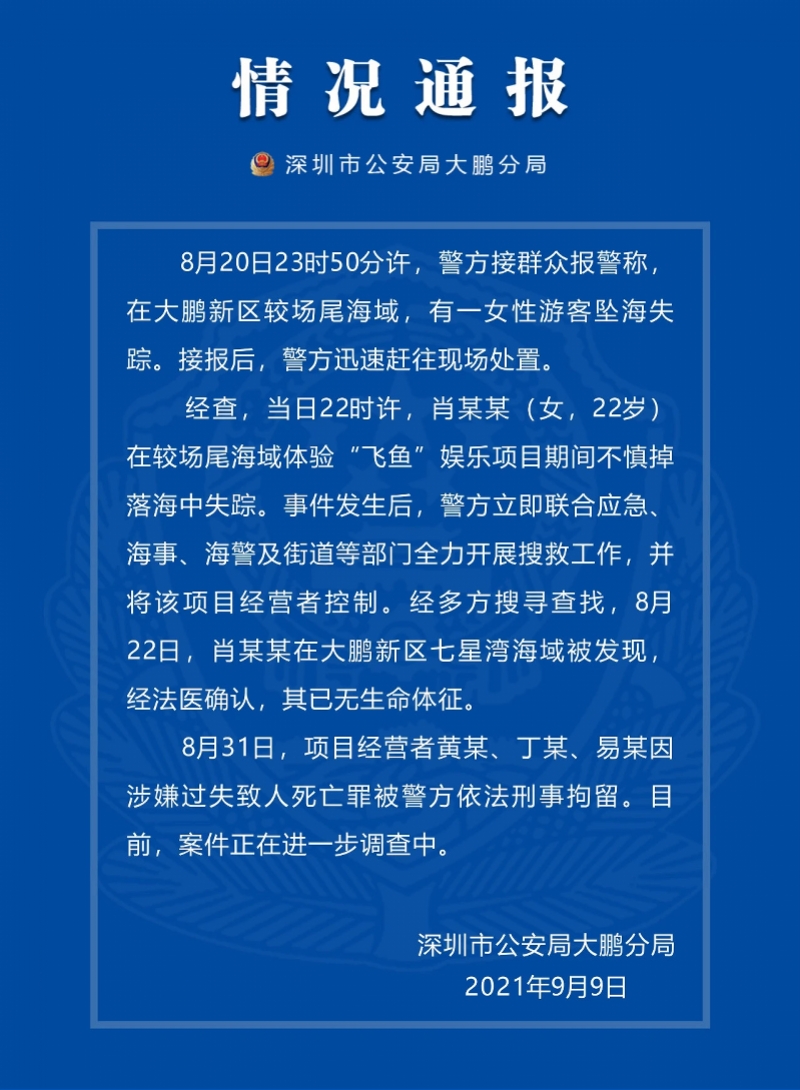 情况通报

深圳市公安局大鹏分局

8月20日23时50分许，警方接群众报警称，在大鹏新区较场尾海域，有一女性游客坠海失踪。接报后，警方迅速赶往现场处置。

经查，当日22时许，肖某某（女，22岁）在较场尾海域体验“飞鱼”娱乐项目期间不慎掉落海中失踪。事件发生后，警方立即联合应急、海事、海警及街道等部门全力开展搜救工作，并将该项目经营者控制。经多方搜寻查找，8月22日，肖某某在大鹏新区七星湾海域被发现，经法医确认，其已无生命体征。

8月31日，项目经营者黄某、丁某、易某因涉嫌过失致人死亡罪被警方依法刑事拘留。目前，案件正在进一步调查中。

深圳市公安局大鹏分局
2021年9月9日